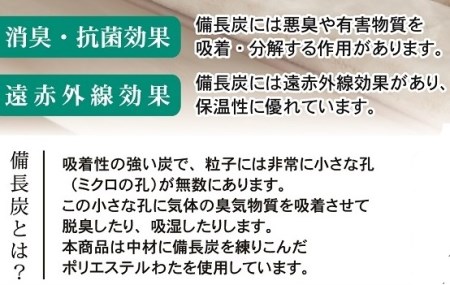 消臭・抗菌効果

備長炭には悪臭や有害物質を吸着・分解する作用があります。

遠赤外線効果

備長炭には遠赤外線効果があり、保温性に優れています。

備長炭とは？

吸着性の強い炭で、粒子には非常に小さな孔（ミクロの孔）が無数にあります。
この小さな孔に気体の臭気物質を吸着させて脱臭したり、吸湿したりします。
本商品は中材に備長炭を練りこんだポリエステルわたを使用しています。